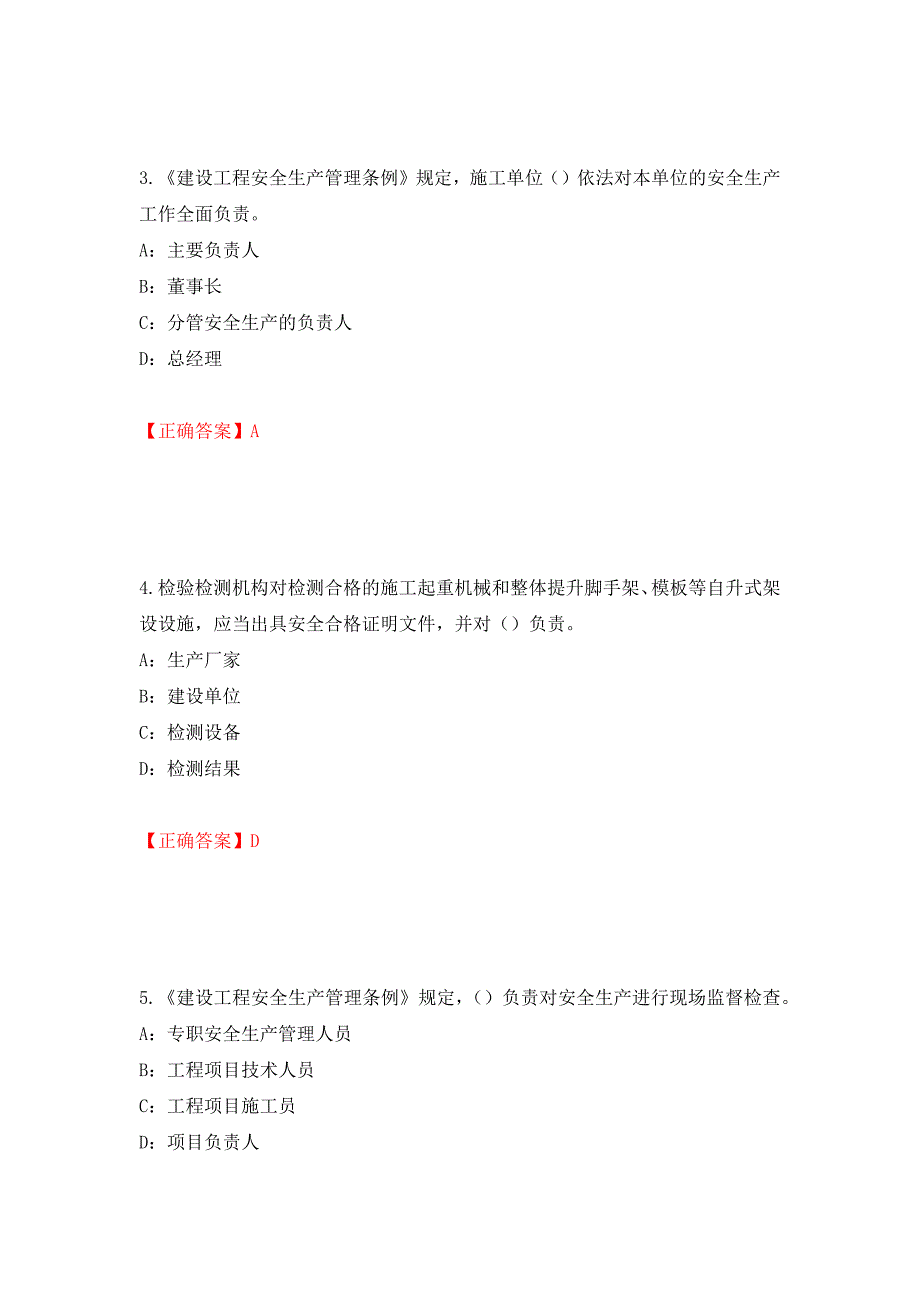 3.《建设工程安全生产管理条例》规定，施工单位（）依法对本单位的安全生产工作全面负责。

A：主要负责人

B：董事长

C：分管安全生产的负责人

D：总经理

【正确答案】A

4.检验检测机构对检测合格的施工起重机械和整体提升脚手架、模板等自升式架设设施，应当出具安全合格证明文件，并对（）负责。

A：生产厂家

B：建设单位

C：检测设备

D：检测结果

【正确答案】D

5.《建设工程安全生产管理条例》规定，（）负责对安全生产进行现场监督检查。

A：专职安全生产管理人员

B：工程项目技术人员

C：工程项目施工员

D：项目负责人